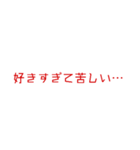 好きすぎて苦しい…